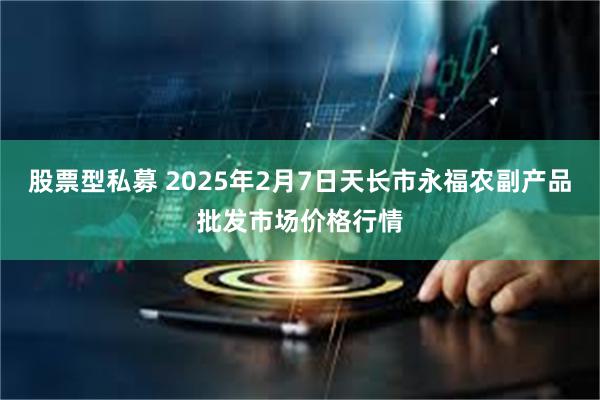 股票型私募 2025年2月7日天长市永福农副产品批发市场价格行情